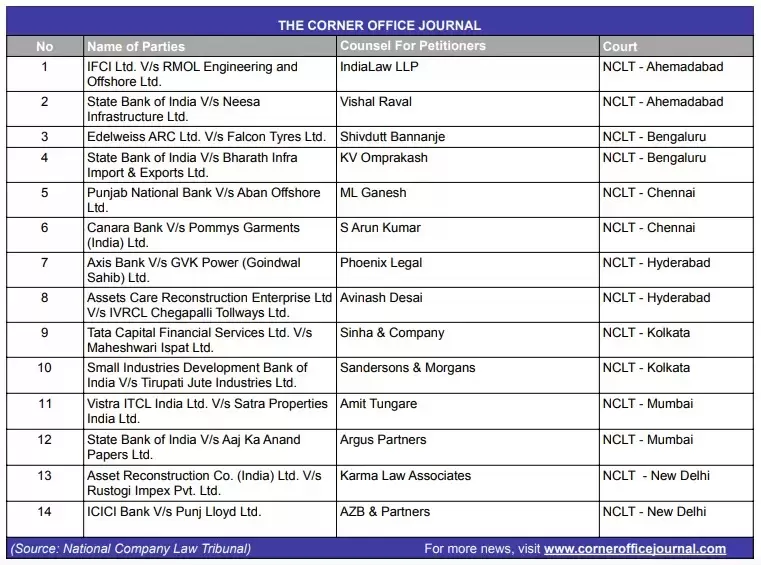 THE CORNER OFFICE JOURNAL

| No | Name of Parties | Counsel For Petitioners | Court |
|---|---|---|---|
| 1 | IFCI Ltd. V/s RMOL Engineering and Offshore Ltd. | IndiaLaw LLP | NCLT - Ahemadabad |
| 2 | State Bank of India V/s Neesa Infrastructure Ltd. | Vishal Raval | NCLT - Ahemadabad |
| 3 | Edelweiss ARC Ltd. V/s Falcon Tyres Ltd. | Shivdutt Bannanje | NCLT - Bengaluru |
| 4 | State Bank of India V/s Bharath Infra Import & Exports Ltd. | KV Omprakash | NCLT - Bengaluru |
| 5 | Punjab National Bank V/s Aban Offshore Ltd. | ML Ganesh | NCLT - Chennai |
| 6 | Canara Bank V/s Pommys Garments (India) Ltd. | S Arun Kumar | NCLT - Chennai |
| 7 | Axis Bank V/s GVK Power (Goindwal Sahib) Ltd. | Phoenix Legal | NCLT - Hyderabad |
| 8 | Assets Care Reconstruction Enterprise Ltd V/s IVRCL Chegapalli Tollways Ltd. | Avinash Desai | NCLT - Hyderabad |
| 9 | Tata Capital Financial Services Ltd. V/s Maheshwari Ispat Ltd. | Sinha & Company | NCLT - Kolkata |
| 10 | Small Industries Development Bank of India V/s Tirupati Jute Industries Ltd. | Sandersons & Morgans | NCLT - Kolkata |
| 11 | Vistra ITCL India Ltd. V/s Satra Properties India Ltd. | Amit Tungare | NCLT - Mumbai |
| 12 | State Bank of India V/s Aaj Ka Anand Papers Ltd. | Argus Partners | NCLT - Mumbai |
| 13 | Asset Reconstruction Co. (India) Ltd. V/s Rustogi Impex Pvt. Ltd. | Karma Law Associates | NCLT - New Delhi |
| 14 | ICICI Bank V/s Punj Lloyd Ltd. | AZB & Partners | NCLT - New Delhi |

(Source: National Company Law Tribunal) For more news, visit www.cornerofficejournal.com